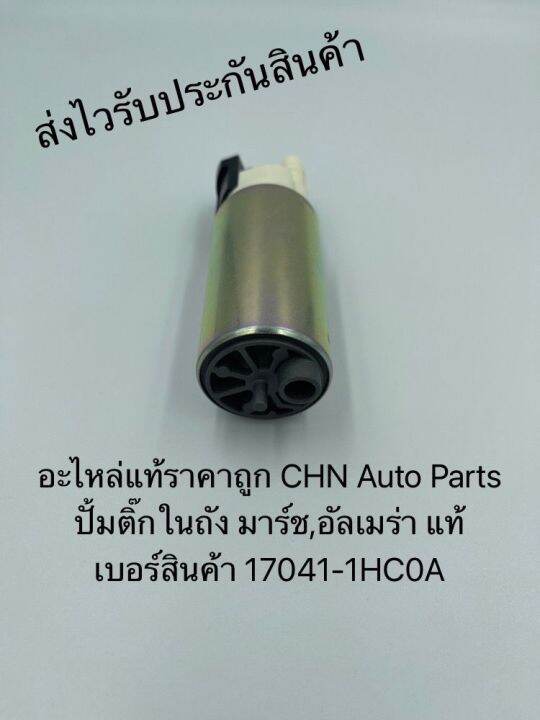 ส่งไวรับประกันสินค้า

อะไหล่แท้ราคาถูก CHN Auto Parts
ปั้มติ๊ก ในถัง มาร์ช,อัลเมร่า แท้
เบอร์สินค้า 17041-1HC0A